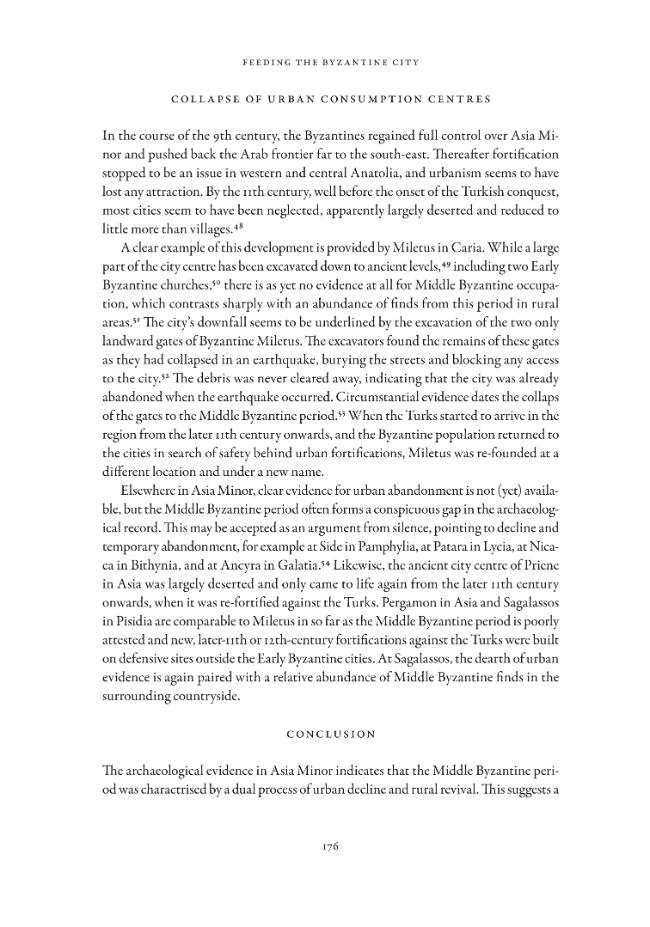 FEEDING THE BYZANTINE CITY

COLLAPSE OF URBAN CONSUMPTION CENTRES

In the course of the 9th century, the Byzantines regained full control over Asia Minor and pushed back the Arab frontier far to the south-east. Thereafter fortification stopped to be an issue in western and central Anatolia, and urbanism seems to have lost any attraction. By the 11th century, well before the onset of the Turkish conquest, most cities seem to have been neglected, apparently largely deserted and reduced to little more than villages.$^{48}$

A clear example of this development is provided by Miletus in Caria. While a large part of the city centre has been excavated down to ancient levels,$^{49}$ including two Early Byzantine churches,$^{50}$ there is as yet no evidence at all for Middle Byzantine occupation, which contrasts sharply with an abundance of finds from this period in rural areas.$^{51}$ The city's downfall seems to be underlined by the excavation of the two only landward gates of Byzantine Miletus. The excavators found the remains of these gates as they had collapsed in an earthquake, burying the streets and blocking any access to the city.$^{52}$ The debris was never cleared away, indicating that the city was already abandoned when the earthquake occurred. Circumstantial evidence dates the collaps of the gates to the Middle Byzantine period.$^{53}$ When the Turks started to arrive in the region from the later 11th century onwards, and the Byzantine population returned to the cities in search of safety behind urban fortifications, Miletus was re-founded at a different location and under a new name.

Elsewhere in Asia Minor, clear evidence for urban abandonment is not (yet) available, but the Middle Byzantine period often forms a conspicuous gap in the archaeological record. This may be accepted as an argument from silence, pointing to decline and temporary abandonment, for example at Side in Pamphylia, at Patara in Lycia, at Nicaea in Bithynia, and at Ancyra in Galatia.$^{54}$ Likewise, the ancient city centre of Priene in Asia was largely deserted and only came to life again from the later 11th century onwards, when it was re-fortified against the Turks. Pergamon in Asia and Sagalassos in Pisidia are comparable to Miletus in so far as the Middle Byzantine period is poorly attested and new, later-11th or 12th-century fortifications against the Turks were built on defensive sites outside the Early Byzantine cities. At Sagalassos, the dearth of urban evidence is again paired with a relative abundance of Middle Byzantine finds in the surrounding countryside.

CONCLUSION

The archaeological evidence in Asia Minor indicates that the Middle Byzantine period was charactrised by a dual process of urban decline and rural revival. This suggests a

176